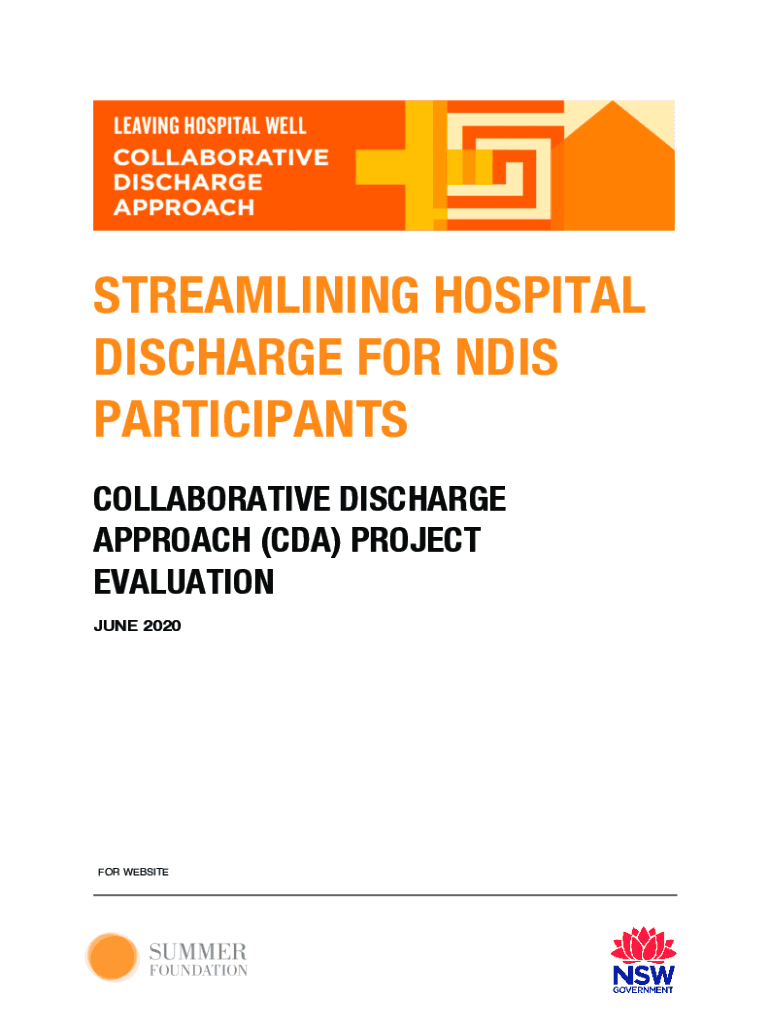 LEAVING HOSPITAL WELL
COLLABORATIVE DISCHARGE APPROACH

STREAMLINING HOSPITAL DISCHARGE FOR NDIS PARTICIPANTS

COLLABORATIVE DISCHARGE APPROACH (CDA) PROJECT EVALUATION

JUNE 2020

FOR WEBSITE

SUMMER
FOUNDATION

NSW
GOVERNMENT